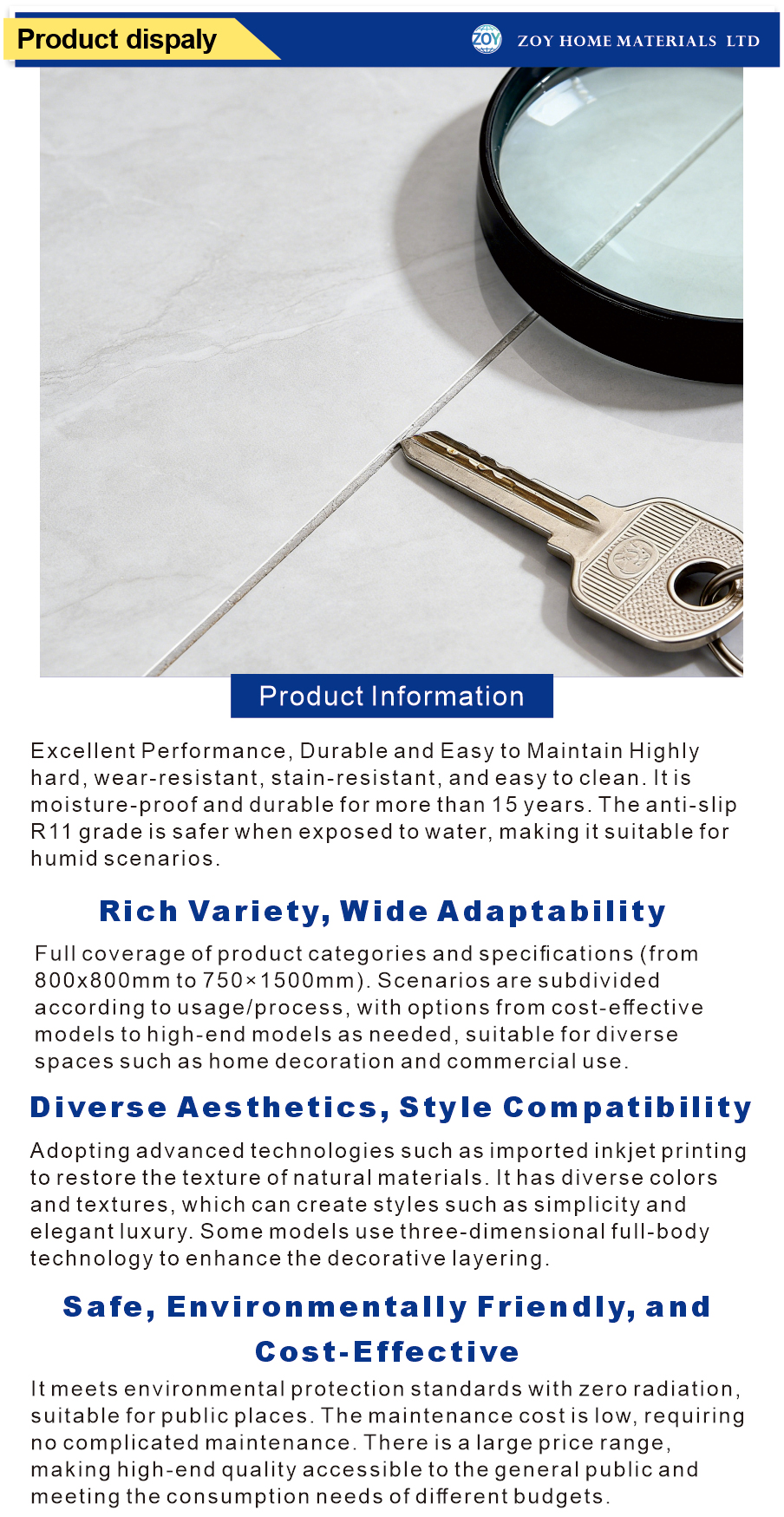 Product dispaly

ZOY ZOY HOME MATERIALS LTD

Product Information

Excellent Performance, Durable and Easy to Maintain Highly hard, wear-resistant, stain-resistant, and easy to clean. It is moisture-proof and durable for more than 15 years. The anti-slip R11 grade is safer when exposed to water, making it suitable for humid scenarios.

Rich Variety, Wide Adaptability

Full coverage of product categories and specifications (from 800x800mm to 750×1500mm). Scenarios are subdivided according to usage/process, with options from cost-effective models to high-end models as needed, suitable for diverse spaces such as home decoration and commercial use.

Diverse Aesthetics, Style Compatibility

Adopting advanced technologies such as imported inkjet printing to restore the texture of natural materials. It has diverse colors and textures, which can create styles such as simplicity and elegant luxury. Some models use three-dimensional full-body technology to enhance the decorative layering.

Safe, Environmentally Friendly, and Cost-Effective

It meets environmental protection standards with zero radiation, suitable for public places. The maintenance cost is low, requiring no complicated maintenance. There is a large price range, making high-end quality accessible to the general public and meeting the consumption needs of different budgets.